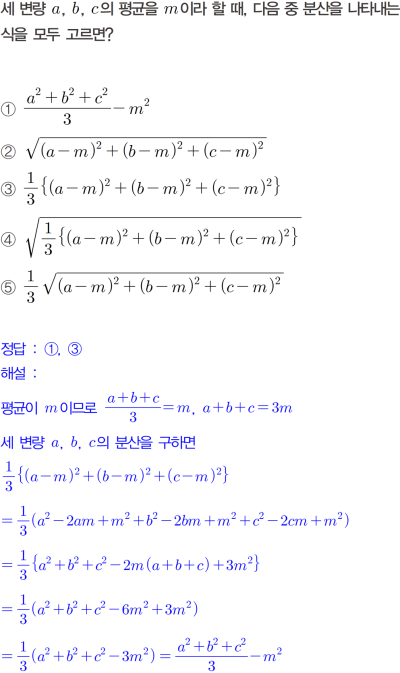 세 변량 $a$, $b$, $c$의 평균을 $m$이라 할 때, 다음 중 분산을 나타내는 식을 모두 고르면?

① $\frac{a^2+b^2+c^2}{3}-m^2$

② $\sqrt{(a-m)^2+(b-m)^2+(c-m)^2}$

③ $\frac{1}{3}\{(a-m)^2+(b-m)^2+(c-m)^2\}$

④ $\sqrt{\frac{1}{3}\{(a-m)^2+(b-m)^2+(c-m)^2\}}$

⑤ $\frac{1}{3}\sqrt{(a-m)^2+(b-m)^2+(c-m)^2}$

정답 : ①, ③

해설 :

평균이 $m$이므로 $\frac{a+b+c}{3}=m$, $a+b+c=3m$

세 변량 $a$, $b$, $c$의 분산을 구하면

$\frac{1}{3}\{(a-m)^2+(b-m)^2+(c-m)^2\}$

$=\frac{1}{3}(a^2-2am+m^2+b^2-2bm+m^2+c^2-2cm+m^2)$

$=\frac{1}{3}\{a^2+b^2+c^2-2m(a+b+c)+3m^2\}$

$=\frac{1}{3}(a^2+b^2+c^2-6m^2+3m^2)$

$=\frac{1}{3}(a^2+b^2+c^2-3m^2)=\frac{a^2+b^2+c^2}{3}-m^2$